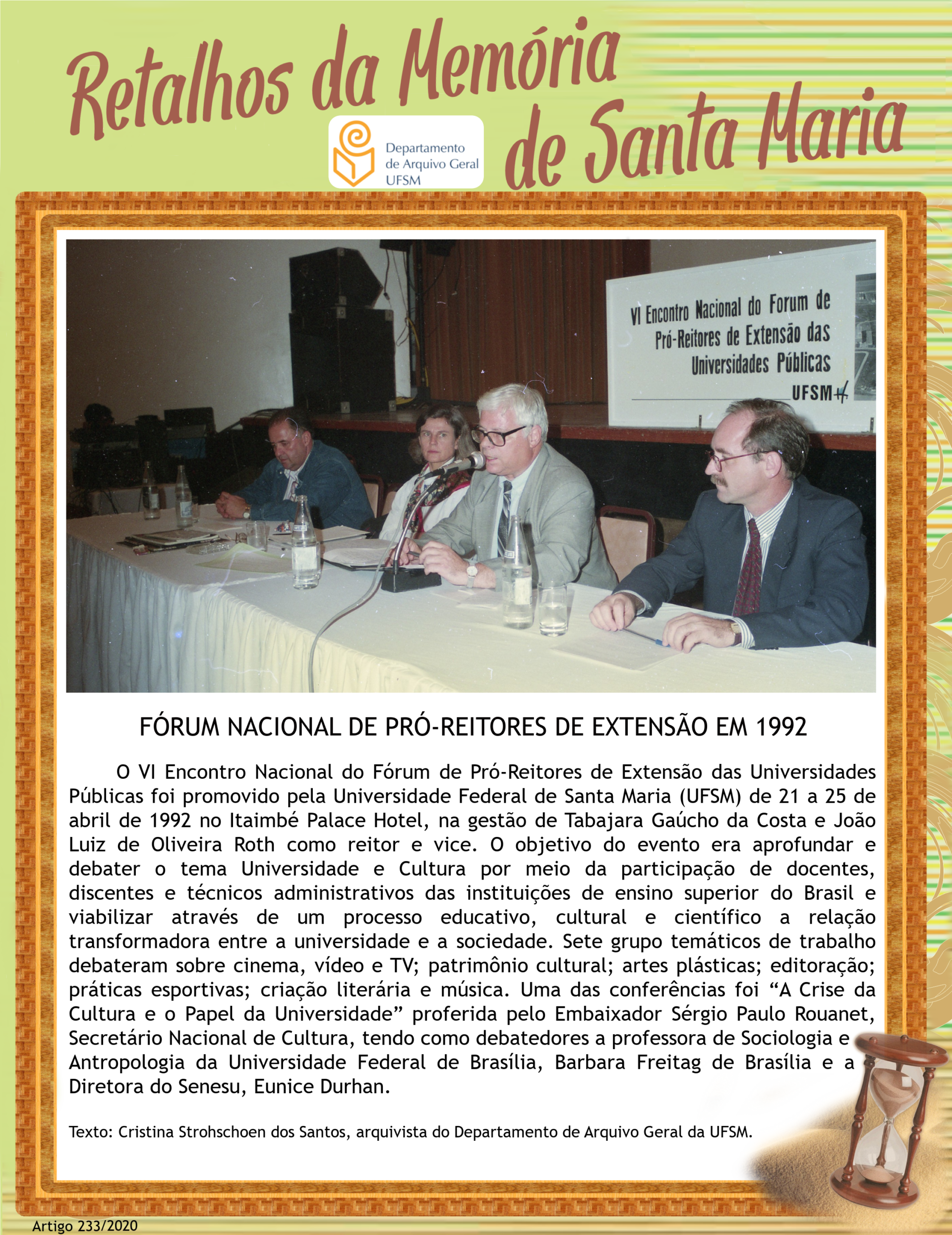 Retalhos da Memória de Santa Maria

Departamento
de Arquivo Geral
UFSM

VI Encontro Nacional do Forum de Pró-Reitores de Extensão das Universidades Públicas
UFSM

FÓRUM NACIONAL DE PRÓ-REITORES DE EXTENSÃO EM 1992

O VI Encontro Nacional do Fórum de Pró-Reitores de Extensão das Universidades Públicas foi promovido pela Universidade Federal de Santa Maria (UFSM) de 21 a 25 de abril de 1992 no Itaimbé Palace Hotel, na gestão de Tabajara Gaúcho da Costa e João Luiz de Oliveira Roth como reitor e vice. O objetivo do evento era aprofundar e debater o tema Universidade e Cultura por meio da participação de docentes, discentes e técnicos administrativos das instituições de ensino superior do Brasil e viabilizar através de um processo educativo, cultural e científico a relação transformadora entre a universidade e a sociedade. Sete grupo temáticos de trabalho debateram sobre cinema, vídeo e TV; patrimônio cultural; artes plásticas; editoração; práticas esportivas; criação literária e música. Uma das conferências foi "A Crise da Cultura e o Papel da Universidade" proferida pelo Embaixador Sérgio Paulo Rouanet, Secretário Nacional de Cultura, tendo como debatedores a professora de Sociologia e Antropologia da Universidade Federal de Brasília, Barbara Freitag de Brasília e a Diretora do Senesu, Eunice Durhan.

Texto: Cristina Strohschoen dos Santos, arquivista do Departamento de Arquivo Geral da UFSM.

Artigo 233/2020